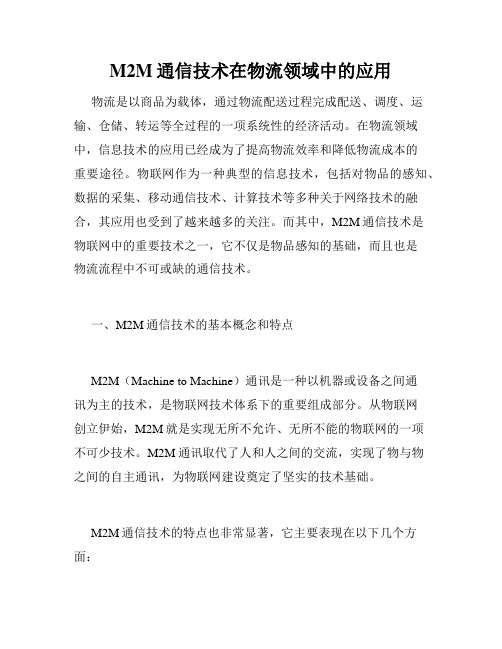 M2M 通信技术在物流领域中的应用

物流是以商品为载体，通过物流配送过程完成配送、调度、运输、仓储、转运等全过程的一项系统性的经济活动。在物流领域中，信息技术的应用已经成为了提高物流效率和降低物流成本的重要途径。物联网作为一种典型的信息技术，包括对物品的感知、数据的采集、移动通信技术、计算技术等多种关于网络技术的融合，其应用也受到了越来越多的关注。而其中，M2M 通信技术是物联网中的重要技术之一，它不仅是物品感知的基础，而且也是物流流程中不可或缺的通信技术。

一、M2M 通信技术的基本概念和特点

M2M（Machine to Machine）通讯是一种以机器或设备之间通讯为主的技术，是物联网技术体系下的重要组成部分。从物联网创立伊始，M2M 就是实现无所不允许、无所不能的物联网的一项不可少技术。M2M 通讯取代了人和人之间的交流，实现了物与物之间的自主通讯，为物联网建设奠定了坚实的技术基础。

M2M 通信技术的特点也非常显著，它主要表现在以下几个方面：